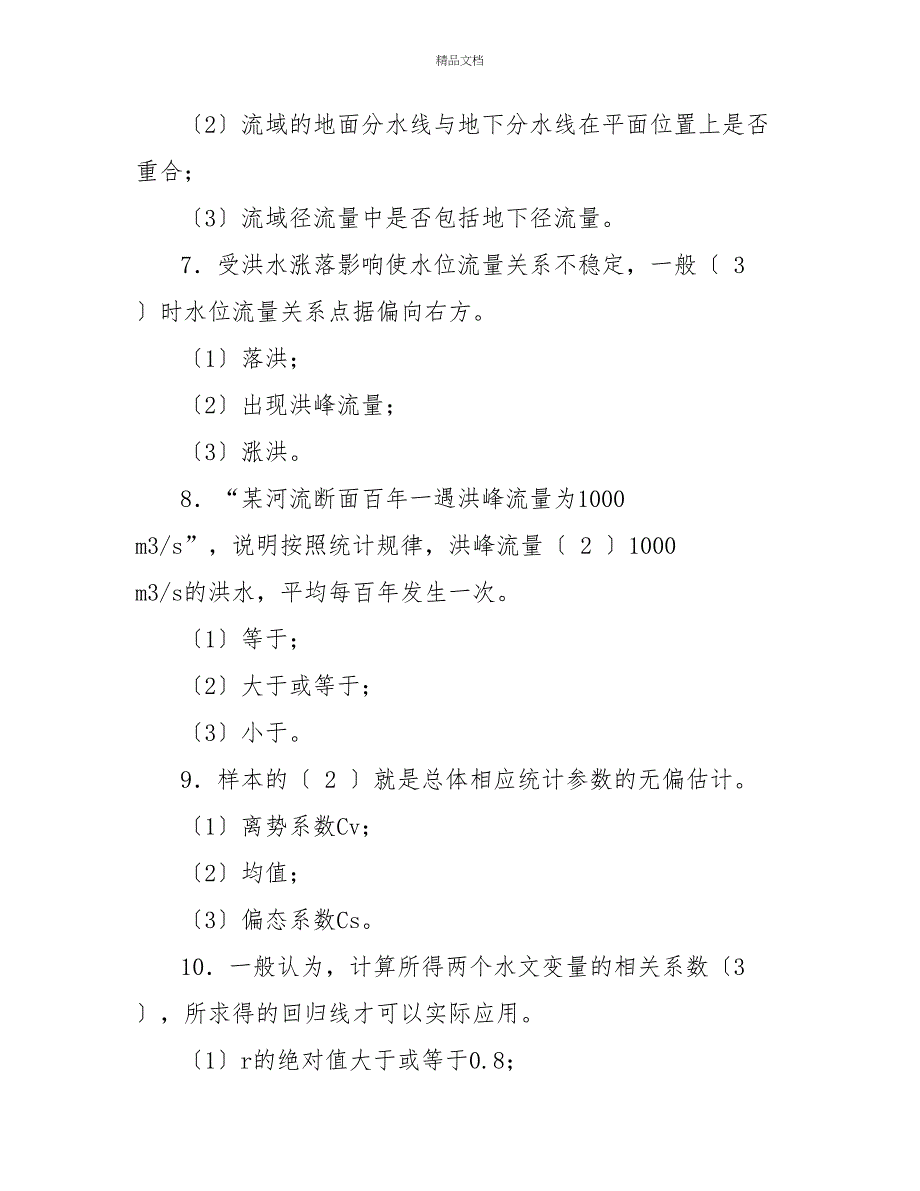 精品文档

〔2〕流域的地面分水线与地下分水线在平面位置上是否重合；

〔3〕流域径流量中是否包括地下径流量。

7．受洪水涨落影响使水位流量关系不稳定，一般〔 3 〕时水位流量关系点据偏向右方。

〔1〕落洪；

〔2〕出现洪峰流量；

〔3〕涨洪。

8．“某河流断面百年一遇洪峰流量为1000 m3/s”，说明按照统计规律，洪峰流量〔 2 〕1000 m3/s的洪水，平均每百年发生一次。

〔1〕等于；

〔2〕大于或等于；

〔3〕小于。

9．样本的〔 2 〕就是总体相应统计参数的无偏估计。

〔1〕离势系数Cv；

〔2〕均值；

〔3〕偏态系数Cs。

10．一般认为，计算所得两个水文变量的相关系数〔3 〕，所求得的回归线才可以实际应用。

〔1〕r的绝对值大于或等于0.8；